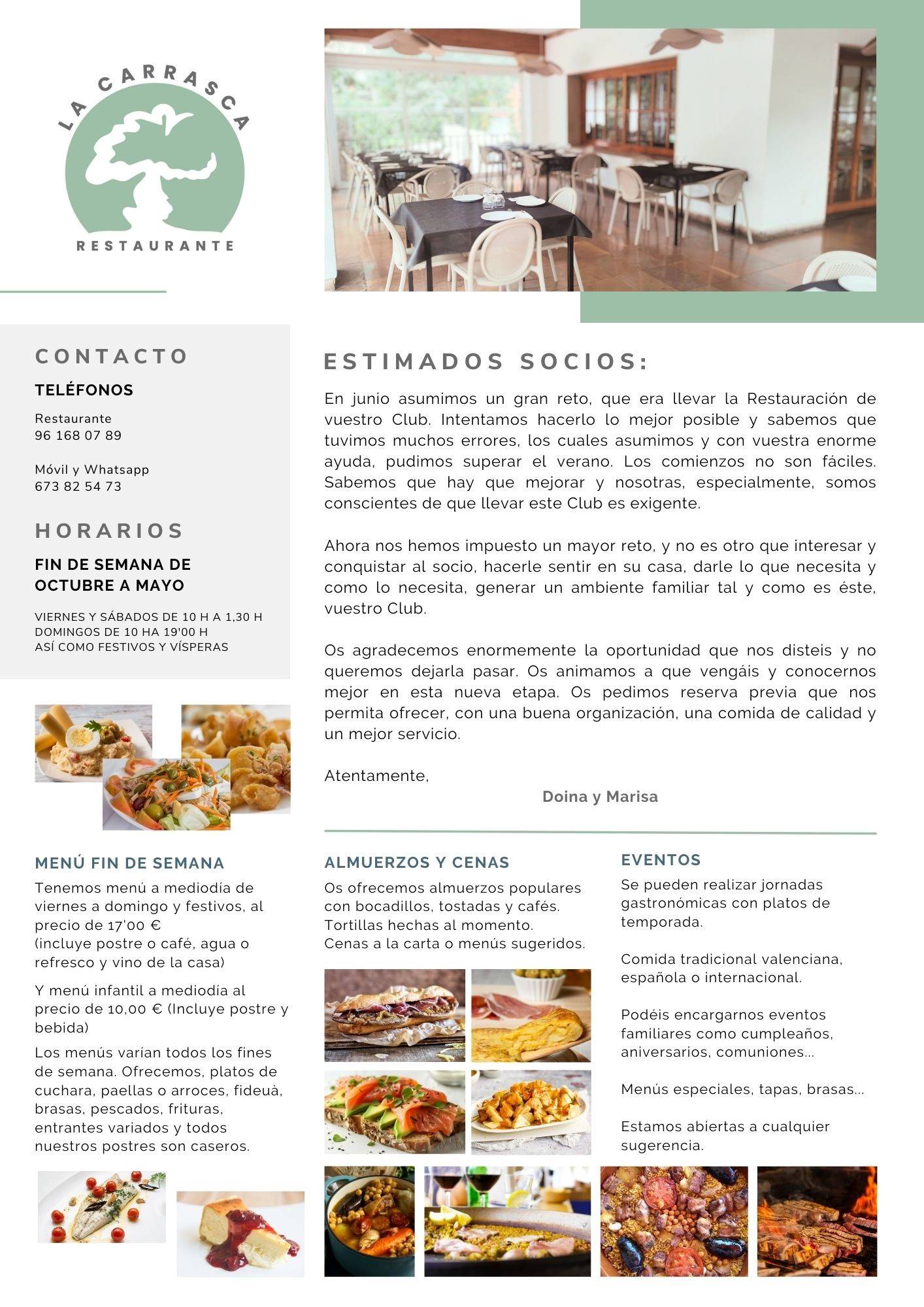 LA CARRASCA
RESTAURANTE

CONTACTO

TELÉFONOS

Restaurante
96 168 07 89

Móvil y Whatsapp
673 82 54 73

HORARIOS

FIN DE SEMANA DE OCTUBRE A MAYO

VIERNES Y SÁBADOS DE 10 H A 1,30 H
DOMINGOS DE 10 HA 19'00 H
ASÍ COMO FESTIVOS Y VÍSPERAS

ESTIMADOS SOCIOS:

En junio asumimos un gran reto, que era llevar la Restauración de vuestro Club. Intentamos hacerlo lo mejor posible y sabemos que tuvimos muchos errores, los cuales asumimos y con vuestra enorme ayuda, pudimos superar el verano. Los comienzos no son fáciles. Sabemos que hay que mejorar y nosotras, especialmente, somos conscientes de que llevar este Club es exigente.

Ahora nos hemos impuesto un mayor reto, y no es otro que interesar y conquistar al socio, hacerle sentir en su casa, darle lo que necesita y como lo necesita, generar un ambiente familiar tal y como es éste, vuestro Club.

Os agradecemos enormemente la oportunidad que nos disteis y no queremos dejarla pasar. Os animamos a que vengáis y conocernos mejor en esta nueva etapa. Os pedimos reserva previa que nos permita ofrecer, con una buena organización, una comida de calidad y un mejor servicio.

Atentamente,
Doina y Marisa

MENÚ FIN DE SEMANA

Tenemos menú a mediodía de viernes a domingo y festivos, al precio de 17'00 €
(incluye postre o café, agua o refresco y vino de la casa)

Y menú infantil a mediodía al precio de 10,00 € (Incluye postre y bebida)

Los menús varían todos los fines de semana. Ofrecemos, platos de cuchara, paellas o arroces, fideuà, brasas, pescados, frituras, entrantes variados y todos nuestros postres son caseros.

ALMUERZOS Y CENAS

Os ofrecemos almuerzos populares con bocadillos, tostadas y cafés. Tortillas hechas al momento. Cenas a la carta o menús sugeridos.

EVENTOS

Se pueden realizar jornadas gastronómicas con platos de temporada.

Comida tradicional valenciana, española o internacional.

Podéis encargarnos eventos familiares como cumpleaños, aniversarios, comuniones...

Menús especiales, tapas, brasas...

Estamos abiertas a cualquier sugerencia.